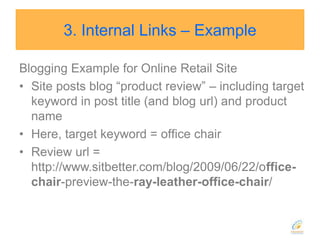 3. Internal Links – Example

Blogging Example for Online Retail Site

• Site posts blog “product review” – including target keyword in post title (and blog url) and product name
• Here, target keyword = office chair
• Review url = http://www.sitbetter.com/blog/2009/06/22/office-chair-preview-the-ray-leather-office-chair/